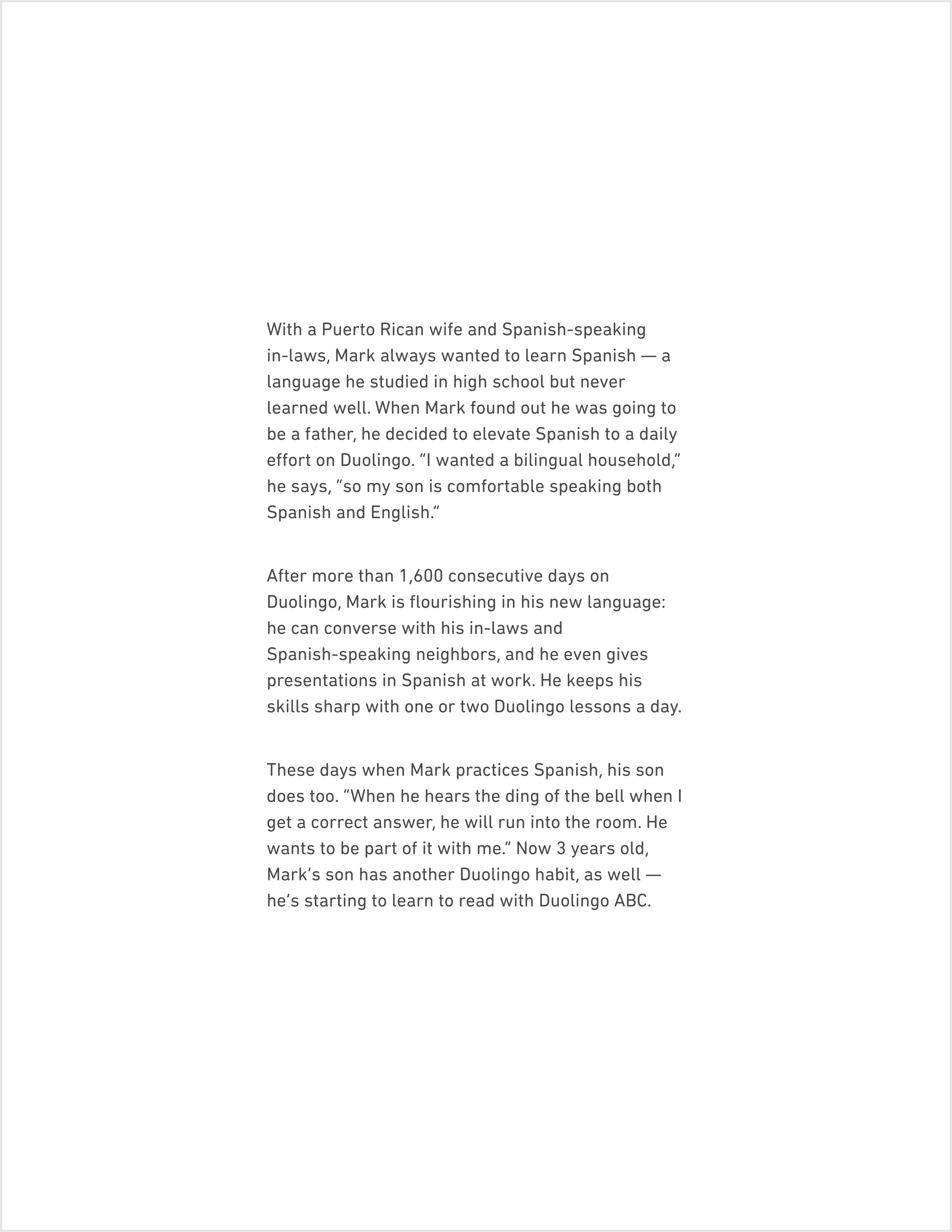 With a Puerto Rican wife and Spanish-speaking in-laws, Mark always wanted to learn Spanish — a language he studied in high school but never learned well. When Mark found out he was going to be a father, he decided to elevate Spanish to a daily effort on Duolingo. “I wanted a bilingual household,” he says, “so my son is comfortable speaking both Spanish and English.”

After more than 1,600 consecutive days on Duolingo, Mark is flourishing in his new language: he can converse with his in-laws and Spanish-speaking neighbors, and he even gives presentations in Spanish at work. He keeps his skills sharp with one or two Duolingo lessons a day.

These days when Mark practices Spanish, his son does too. “When he hears the ding of the bell when I get a correct answer, he will run into the room. He wants to be part of it with me.” Now 3 years old, Mark’s son has another Duolingo habit, as well — he’s starting to learn to read with Duolingo ABC.